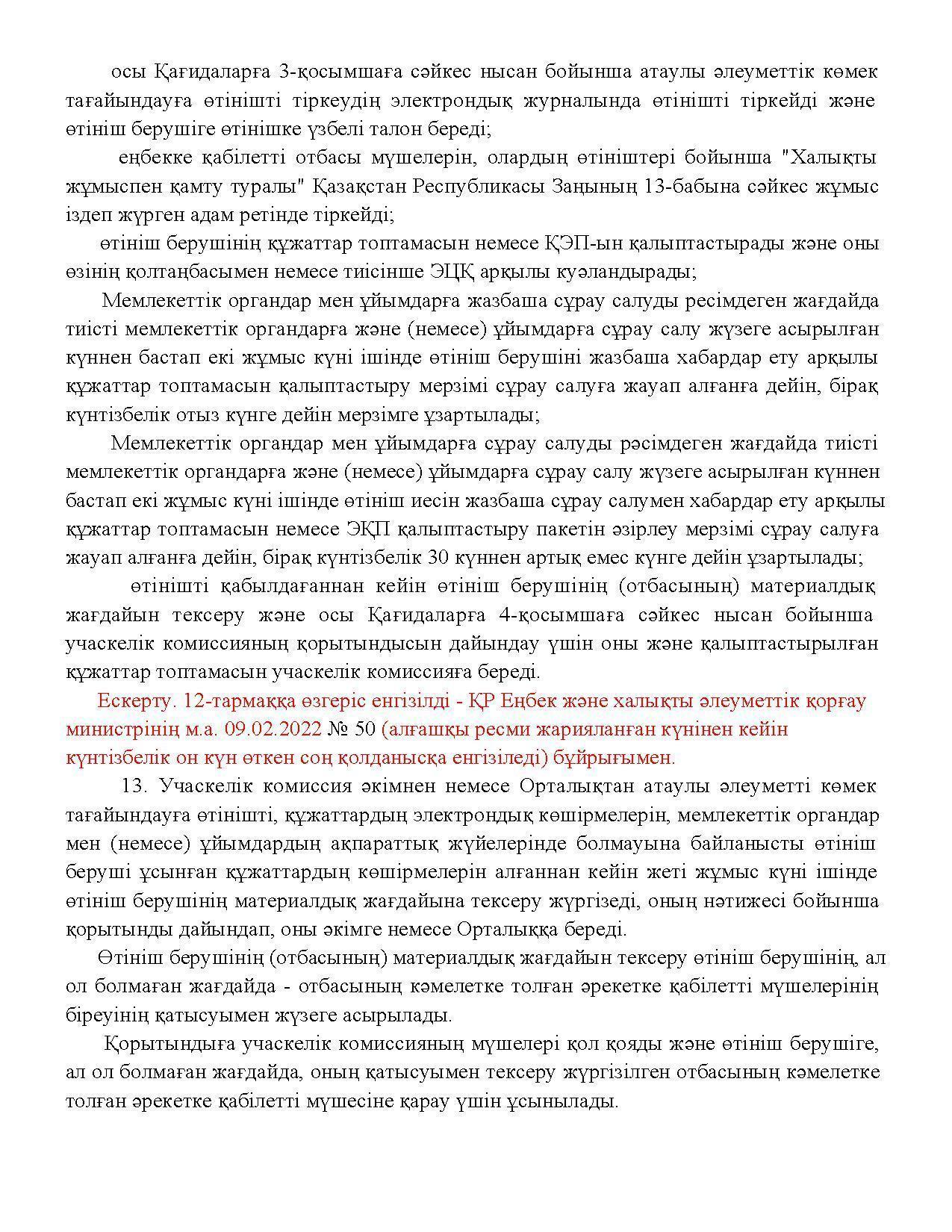 осы Қағидаларға 3-қосымшаға сәйкес нысан бойынша атаулы әлеуметтік көмек тағайындауға өтінішті тіркеудің электрондық журналында өтінішті тіркейді және өтініш берушіге өтінішке үзбелі талон береді;

еңбекке қабілетті отбасы мүшелерін, олардың өтініштері бойынша "Халықты жұмыспен қамту туралы" Қазақстан Республикасы Заңының 13-бабына сәйкес жұмыс іздеп жүрген адам ретінде тіркейді;

өтініш берушінің құжаттар топтамасын немесе ҚЭП-ын қалыптастырады және оны өзінің қолтаңбасымен немесе тиісінше ЭЦҚ арқылы куәландырады;

Мемлекеттік органдар мен ұйымдарға жазбаша сұрау салуды ресімдеген жағдайда тиісті мемлекеттік органдарға және (немесе) ұйымдарға сұрау салу жүзеге асырылған күннен бастап екі жұмыс күні ішінде өтініш берушіні жазбаша хабардар ету арқылы құжаттар топтамасын қалыптастыру мерзімі сұрау салуға жауап алғанға дейін, бірақ күнтізбелік отыз күнге дейін мерзімге ұзартылады;

Мемлекеттік органдар мен ұйымдарға сұрау салуды рәсімдеген жағдайда тиісті мемлекеттік органдарға және (немесе) ұйымдарға сұрау салу жүзеге асырылған күннен бастап екі жұмыс күні ішінде өтініш иесін жазбаша сұрау салумен хабардар ету арқылы құжаттар топтамасын немесе ЭҚП қалыптастыру пакетін әзірлеу мерзімі сұрау салуға жауап алғанға дейін, бірақ күнтізбелік 30 күннен артық емес күнге дейін ұзартылады;

өтінішті қабылдағаннан кейін өтініш берушінің (отбасының) материалдық жағдайын тексеру және осы Қағидаларға 4-қосымшаға сәйкес нысан бойынша учаскелік комиссияның қорытындысын дайындау үшін оны және қалыптастырылған құжаттар топтамасын учаскелік комиссияға береді.

Ескерту. 12-тармаққа өзгеріс енгізілді - ҚР Еңбек және халықты әлеуметтік қорғау министрінің м.а. 09.02.2022 № 50 (алғашқы ресми жарияланған күнінен кейін күнтізбелік он күн өткен соң қолданысқа енгізіледі) бұйрығымен.

13. Учаскелік комиссия әкімнен немесе Орталықтан атаулы әлеуметті көмек тағайындауға өтінішті, құжаттардың электрондық көшірмелерін, мемлекеттік органдар мен (немесе) ұйымдардың ақпараттық жүйелерінде болмауына байланысты өтініш беруші ұсынған құжаттардың көшірмелерін алғаннан кейін жеті жұмыс күні ішінде өтініш берушінің материалдық жағдайына тексеру жүргізеді, оның нәтижесі бойынша қорытынды дайындап, оны әкімге немесе Орталыққа береді.

Өтініш берушінің (отбасының) материалдық жағдайын тексеру өтініш берушінің, ал ол болмаған жағдайда - отбасының кәмелетке толған әрекетке қабілетті мүшелерінің біреуінің қатысуымен жүзеге асырылады.

Қорытындыға учаскелік комиссияның мүшелері қол қояды және өтініш берушіге, ал ол болмаған жағдайда, оның қатысуымен тексеру жүргізілген отбасының кәмелетке толған әрекетке қабілетті мүшесіне қарау үшін ұсынылады.